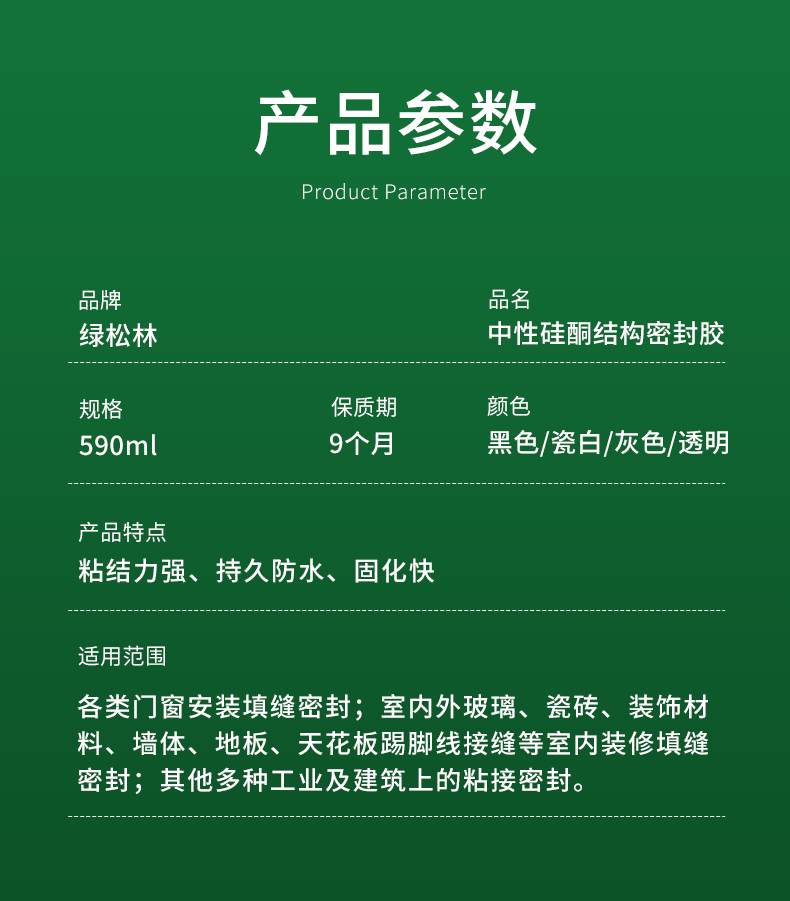 产品参数

Product Parameter

品牌
绿松林

品名
中性硅酮结构密封胶

规格
590ml

保质期
9个月

颜色
黑色/瓷白/灰色/透明

产品特点
粘结力强、持久防水、固化快

适用范围
各类门窗安装填缝密封；室内外玻璃、瓷砖、装饰材料、墙体、地板、天花板踢脚线接缝等室内装修填缝密封；其他多种工业及建筑上的粘接密封。